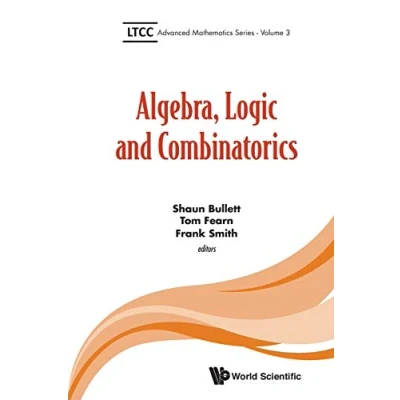 LTCC Advanced Mathematics Series - Volume 3

Algebra, Logic and Combinatorics

Shaun Bullett
Tom Fearn
Frank Smith
editors

World Scientific